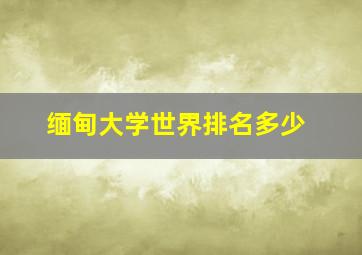 缅甸大学世界排名多少